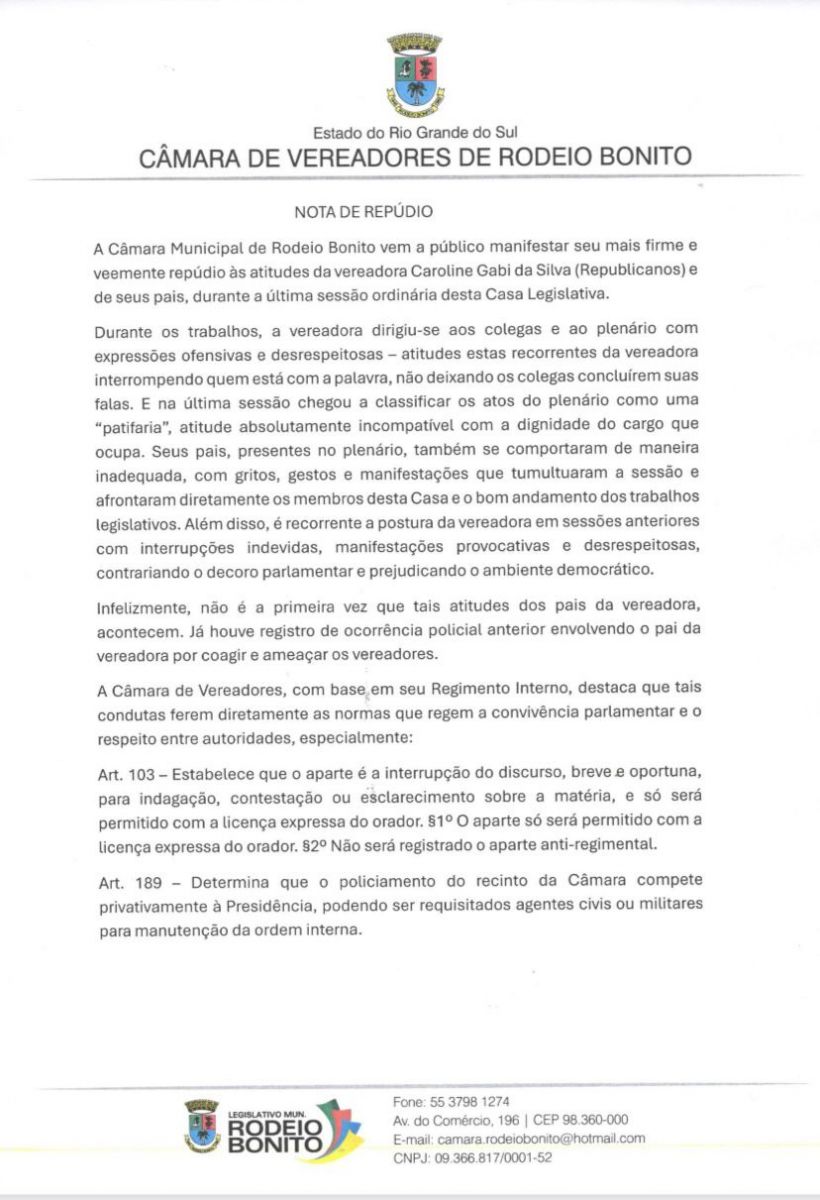 Estado do Rio Grande do Sul
CÂMARA DE VEREADORES DE RODEIO BONITO

NOTA DE REPÚDIO

A Câmara Municipal de Rodeio Bonito vem a público manifestar seu mais firme e veemente repúdio às atitudes da vereadora Caroline Gabi da Silva (Republicanos) e de seus pais, durante a última sessão ordinária desta Casa Legislativa.

Durante os trabalhos, a vereadora dirigiu-se aos colegas e ao plenário com expressões ofensivas e desrespeitosas – atitudes estas recorrentes da vereadora interrompendo quem está com a palavra, não deixando os colegas concluírem suas falas. E na última sessão chegou a classificar os atos do plenário como uma "patifaria", atitude absolutamente incompatível com a dignidade do cargo que ocupa. Seus pais, presentes no plenário, também se comportaram de maneira inadequada, com gritos, gestos e manifestações que tumultuaram a sessão e afrontaram diretamente os membros desta Casa e o bom andamento dos trabalhos legislativos. Além disso, é recorrente a postura da vereadora em sessões anteriores com interrupções indevidas, manifestações provocativas e desrespeitosas, contrariando o decoro parlamentar e prejudicando o ambiente democrático.

Infelizmente, não é a primeira vez que tais atitudes dos pais da vereadora, acontecem. Já houve registro de ocorrência policial anterior envolvendo o pai da vereadora por coagir e ameaçar os vereadores.

A Câmara de Vereadores, com base em seu Regimento Interno, destaca que tais condutas ferem diretamente as normas que regem a convivência parlamentar e o respeito entre autoridades, especialmente:

Art. 103 – Estabelece que o aparte é a interrupção do discurso, breve e oportuna, para indagação, contestação ou esclarecimento sobre a matéria, e só será permitido com a licença expressa do orador. §1º O aparte só será permitido com a licença expressa do orador. §2º Não será registrado o aparte anti-regimental.

Art. 189 – Determina que o policiamento do recinto da Câmara compete privativamente à Presidência, podendo ser requisitados agentes civis ou militares para manutenção da ordem interna.

LEGISLATIVO MUN.
RODEIO BONITO

Fone: 55 3798 1274
Av. do Comércio, 196 | CEP 98.360-000
E-mail: camara.rodeiobonito@hotmail.com
CNPJ: 09.366.817/0001-52